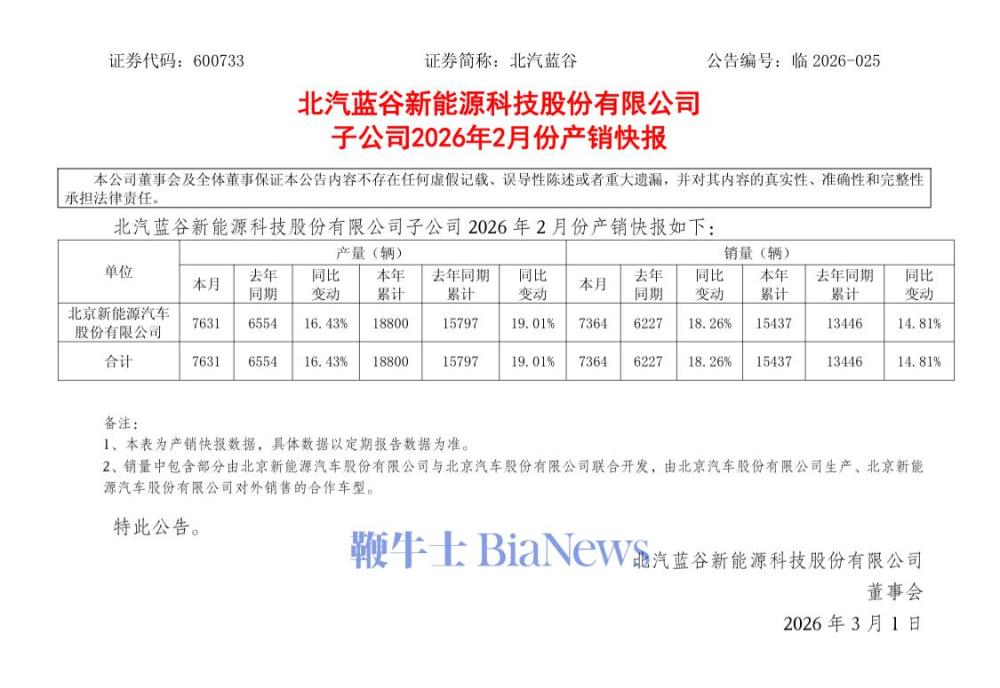 证券代码：600733 证券简称：北汽蓝谷 公告编号：临2026-025

北汽蓝谷新能源科技股份有限公司
子公司2026年2月份产销快报

本公司董事会及全体董事保证本公告内容不存在任何虚假记载、误导性陈述或者重大遗漏，并对其内容的真实性、准确性和完整性承担法律责任。

北汽蓝谷新能源科技股份有限公司子公司2026年2月份产销快报如下：

| 单位 | 产量（辆） | | | | | | 销量（辆） | | | | | |
|---|---|---|---|---|---|---|---|---|---|---|---|---|
| | 本月 | 去年同期 | 同比变动 | 本年累计 | 去年同期累计 | 同比变动 | 本月 | 去年同期 | 同比变动 | 本年累计 | 去年同期累计 | 同比变动 |
| 北京新能源汽车股份有限公司 | 7631 | 6554 | 16.43% | 18800 | 15797 | 19.01% | 7364 | 6227 | 18.26% | 15437 | 13446 | 14.81% |
| 合计 | 7631 | 6554 | 16.43% | 18800 | 15797 | 19.01% | 7364 | 6227 | 18.26% | 15437 | 13446 | 14.81% |

备注：
1、本表为产销快报数据，具体数据以定期报告数据为准。
2、销量中包含部分由北京新能源汽车股份有限公司与北京汽车股份有限公司联合开发，由北京汽车股份有限公司生产、北京新能源汽车股份有限公司对外销售的合作车型。

特此公告。

北汽蓝谷新能源科技股份有限公司
董事会
2026年3月1日

鞭牛士 BiaNews